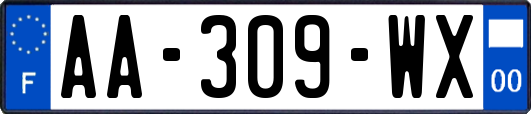 F
AA-309-WX
00